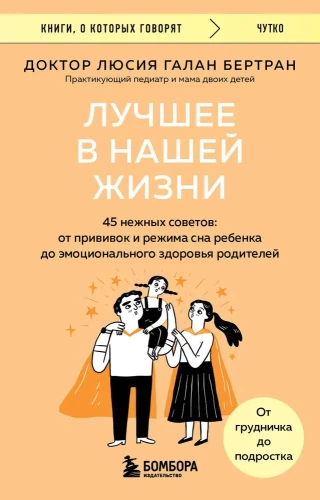 КНИГИ, О КОТОРЫХ ГОВОРЯТ ЧУТКО

ДОКТОР ЛЮСИЯ ГАЛАН БЕРТРАН
Практикующий педиатр и мама двоих детей

ЛУЧШЕЕ В НАШЕЙ ЖИЗНИ

45 нежных советов: от прививок и режима сна ребенка до эмоционального здоровья родителей

От грудничка до подростка

БОМБОРА
ИЗДАТЕЛЬСТВО